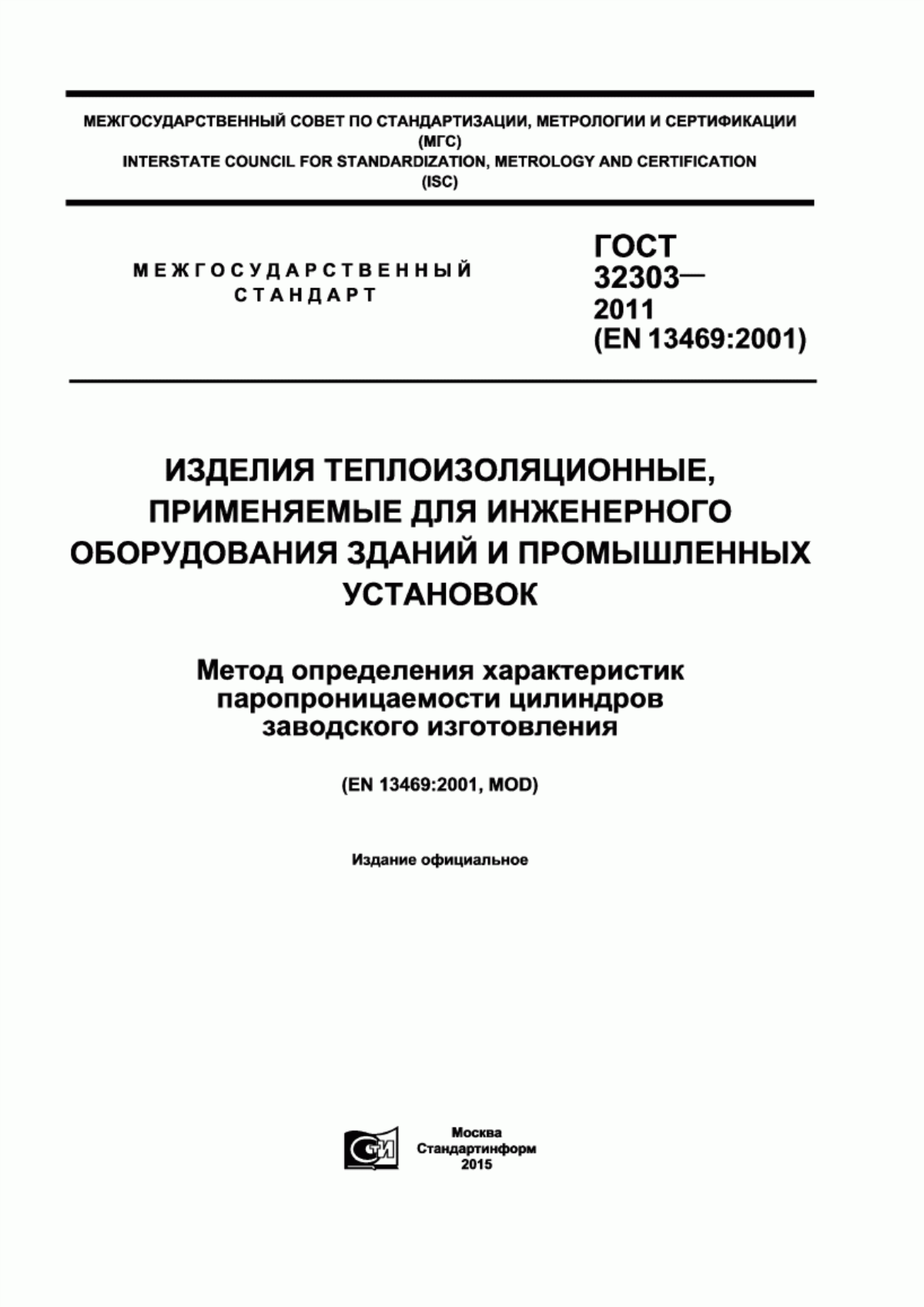 МЕЖГОСУДАРСТВЕННЫЙ СОВЕТ ПО СТАНДАРТИЗАЦИИ, МЕТРОЛОГИИ И СЕРТИФИКАЦИИ
(МГС)
INTERSTATE COUNCIL FOR STANDARDIZATION, METROLOGY AND CERTIFICATION
(ISC)

МЕЖГОСУДАРСТВЕННЫЙ СТАНДАРТ

ГОСТ 32303— 2011 (EN 13469:2001)

ИЗДЕЛИЯ ТЕПЛОИЗОЛЯЦИОННЫЕ, ПРИМЕНЯЕМЫЕ ДЛЯ ИНЖЕНЕРНОГО ОБОРУДОВАНИЯ ЗДАНИЙ И ПРОМЫШЛЕННЫХ УСТАНОВОК

Метод определения характеристик паропроницаемости цилиндров заводского изготовления

(EN 13469:2001, MOD)

Издание официальное

СТИ

Москва
Стандартинформ
2015